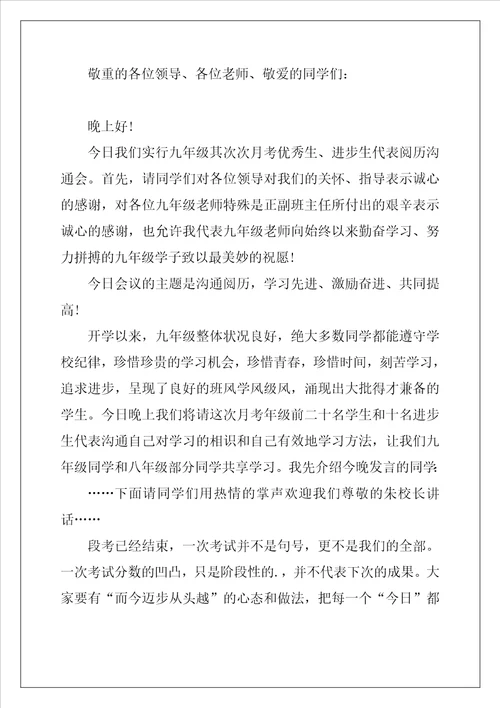 敬重的各位领导、各位老师、敬爱的同学们：

晚上好！

今日我们实行九年级其次次月考优秀生、进步生代表阅历沟通会。首先，请同学们对各位领导对我们的关怀、指导表示诚心的感谢，对各位九年级老师特殊是正副班主任所付出的艰辛表示诚心的感谢，也允许我代表九年级老师向始终以来勤奋学习、努力拼搏的九年级学子致以最美妙的祝愿！

今日会议的主题是沟通阅历，学习先进、激励奋进、共同提高！

开学以来，九年级整体状况良好，绝大多数同学都能遵守学校纪律，珍惜珍贵的学习机会，珍惜青春，珍惜时间，刻苦学习，追求进步，呈现了良好的班风学风级风，涌现出大批得才兼备的学生。今日晚上我们将请这次月考年级前二十名学生和十名进步生代表沟通自己对学习的相识和自己有效地学习方法，让我们九年级同学和八年级部分同学共享学习。我先介绍今晚发言的同学：

……下面请同学们用热情的掌声欢迎我们尊敬的朱校长讲话……

段考已经结束，一次考试并不是句号，更不是我们的全部。一次考试分数的凹凸，只是阶段性的.，并不代表下次的成果。大家要有“而今迈步从头越”的心态和做法，把每一个“今日”都